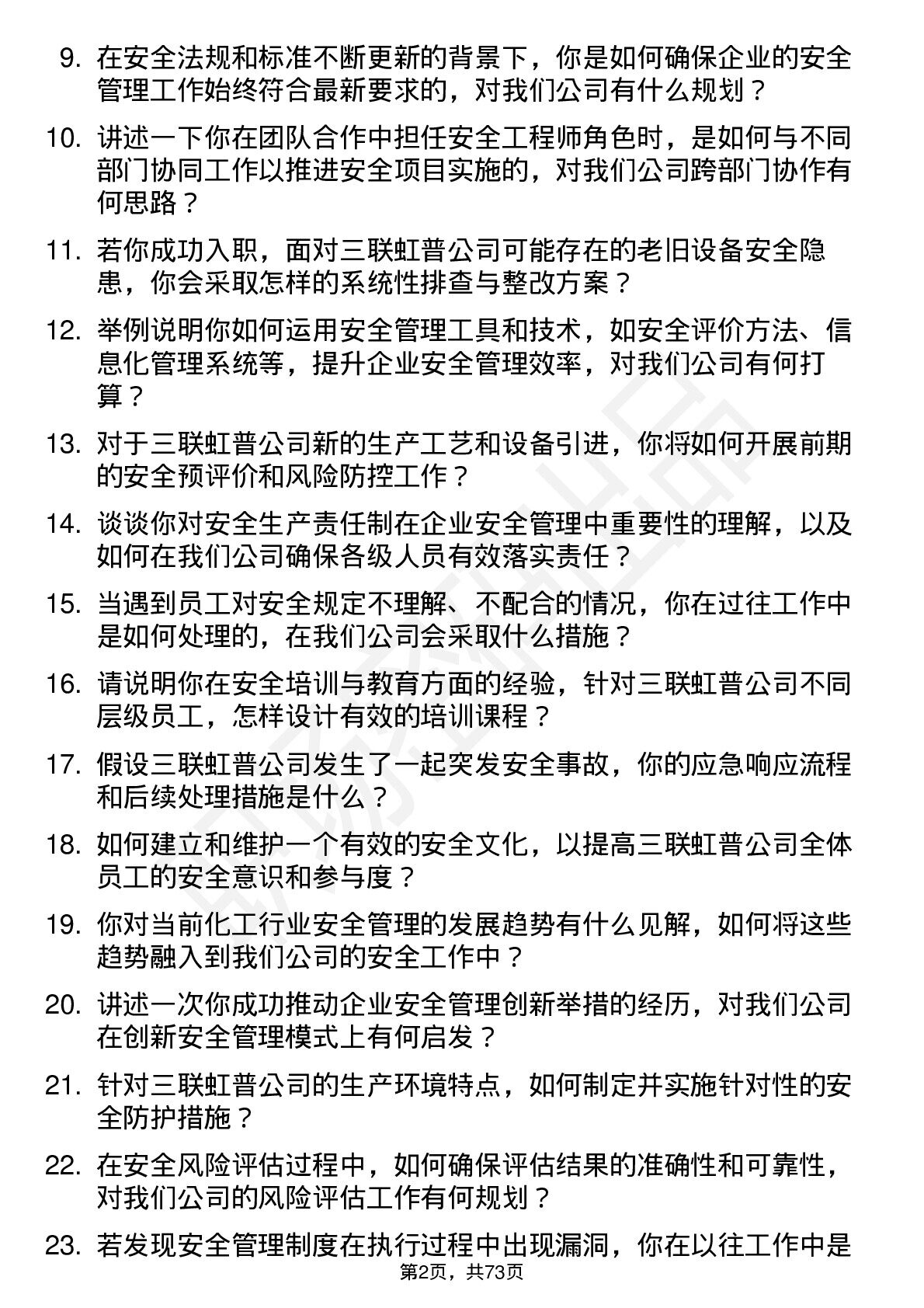 9. 在安全法规和标准不断更新的背景下，你是如何确保企业的安全管理工作始终符合最新要求的，对我们公司有什么规划？

10. 讲述一下你在团队合作中担任安全工程师角色时，是如何与不同部门协同工作以推进安全项目实施的，对我们公司跨部门协作有何思路？

11. 若你成功入职，面对三联虹普公司可能存在的老旧设备安全隐患，你会采取怎样的系统性排查与整改方案？

12. 举例说明你如何运用安全管理工具和技术，如安全评价方法、信息化管理系统等，提升企业安全管理效率，对我们公司有何打算？

13. 对于三联虹普公司新的生产工艺和设备引进，你将如何开展前期的安全预评价和风险防控工作？

14. 谈谈你对安全生产责任制在企业安全管理中重要性的理解，以及如何在我们公司确保各级人员有效落实责任？

15. 当遇到员工对安全规定不理解、不配合的情况，你在过往工作中是如何处理的，在我们公司会采取什么措施？

16. 请说明你在安全培训与教育方面的经验，针对三联虹普公司不同层级员工，怎样设计有效的培训课程？

17. 假设三联虹普公司发生了一起突发安全事故，你的应急响应流程和后续处理措施是什么？

18. 如何建立和维护一个有效的安全文化，以提高三联虹普公司全体员工的安全意识和参与度？

19. 你对当前化工行业安全管理的发展趋势有什么见解，如何将这些趋势融入到我们公司的安全工作中？

20. 讲述一次你成功推动企业安全管理创新举措的经历，对我们公司在创新安全管理模式上有何启发？

21. 针对三联虹普公司的生产环境特点，如何制定并实施针对性的安全防护措施？

22. 在安全风险评估过程中，如何确保评估结果的准确性和可靠性，对我们公司的风险评估工作有何规划？

23. 若发现安全管理制度在执行过程中出现漏洞，你在以往工作中是

第2页，共73页